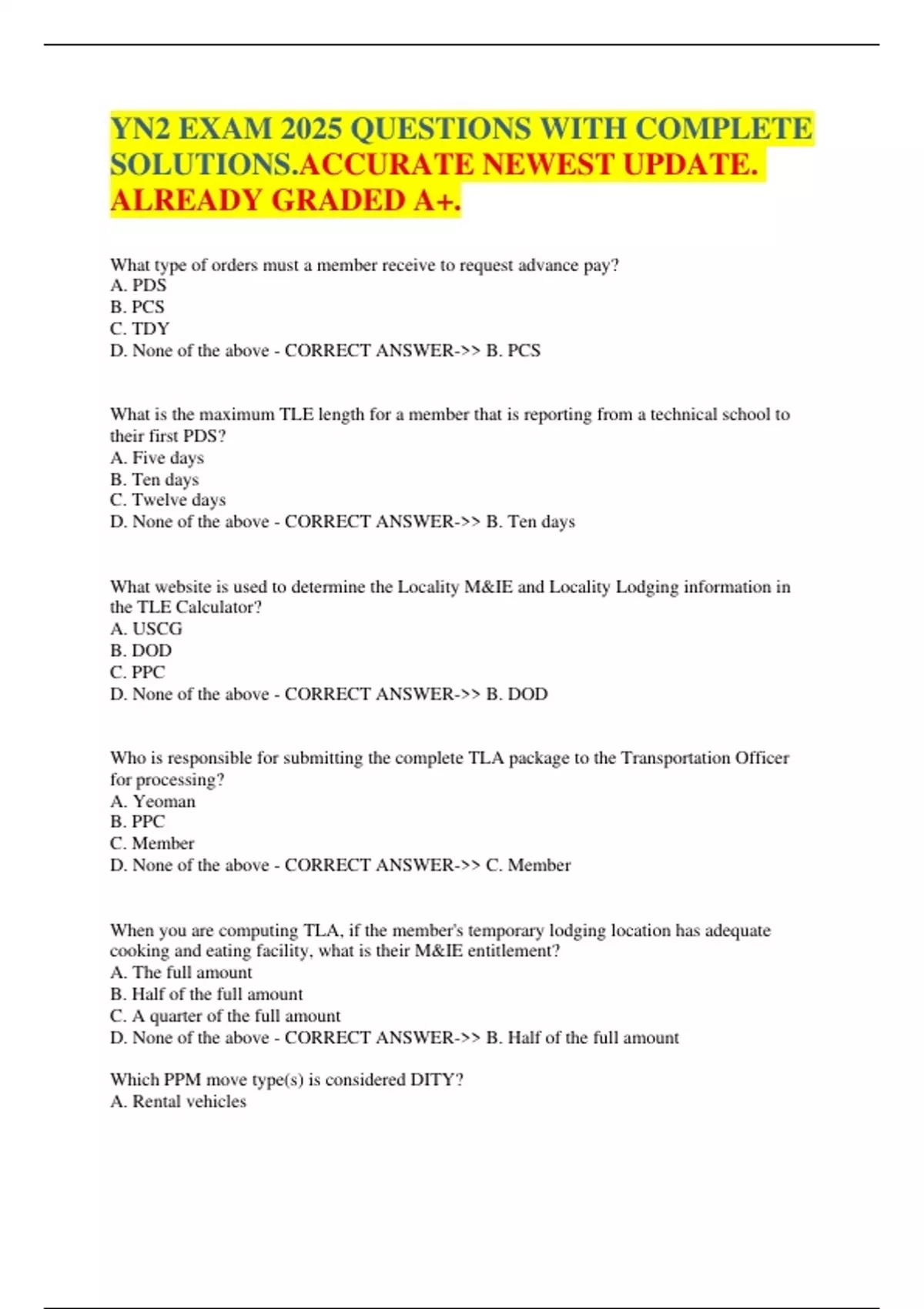 YN2 EXAM 2025 QUESTIONS WITH COMPLETE SOLUTIONS.ACCURATE NEWEST UPDATE. ALREADY GRADED A+.

What type of orders must a member receive to request advance pay?
A. PDS
B. PCS
C. TDY
D. None of the above - CORRECT ANSWER->> B. PCS

What is the maximum TLE length for a member that is reporting from a technical school to their first PDS?
A. Five days
B. Ten days
C. Twelve days
D. None of the above - CORRECT ANSWER->> B. Ten days

What website is used to determine the Locality M&IE and Locality Lodging information in the TLE Calculator?
A. USCG
B. DOD
C. PPC
D. None of the above - CORRECT ANSWER->> B. DOD

Who is responsible for submitting the complete TLA package to the Transportation Officer for processing?
A. Yeoman
B. PPC
C. Member
D. None of the above - CORRECT ANSWER->> C. Member

When you are computing TLA, if the member's temporary lodging location has adequate cooking and eating facility, what is their M&IE entitlement?
A. The full amount
B. Half of the full amount
C. A quarter of the full amount
D. None of the above - CORRECT ANSWER->> B. Half of the full amount

Which PPM move type(s) is considered DITY?
A. Rental vehicles